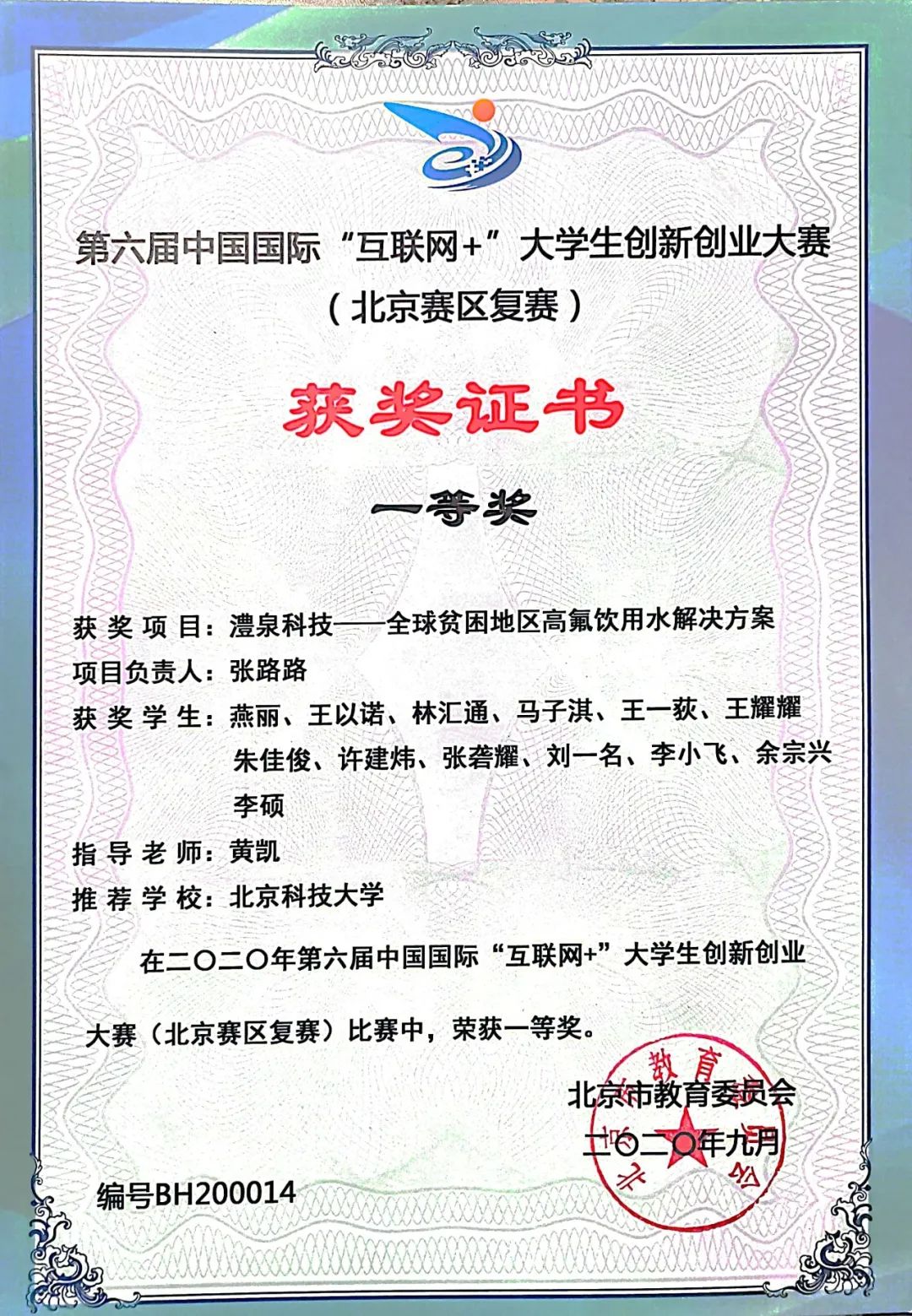 第六届中国国际“互联网+”大学生创新创业大赛
（北京赛区复赛）

获奖证书

一等奖

获奖项目：澧泉科技——全球贫困地区高氟饮用水解决方案
项目负责人：张路路
获奖学生：燕丽、王以诺、林汇通、马子淇、王一荻、王耀耀
朱佳俊、许建炜、张砻耀、刘一名、李小飞、余宗兴
李硕
指导老师：黄凯
推荐学校：北京科技大学

在二〇二〇年第六届中国国际“互联网+”大学生创新创业大赛（北京赛区复赛）比赛中，荣获一等奖。

北京市教育委员会
二〇二〇年九月

编号BH200014